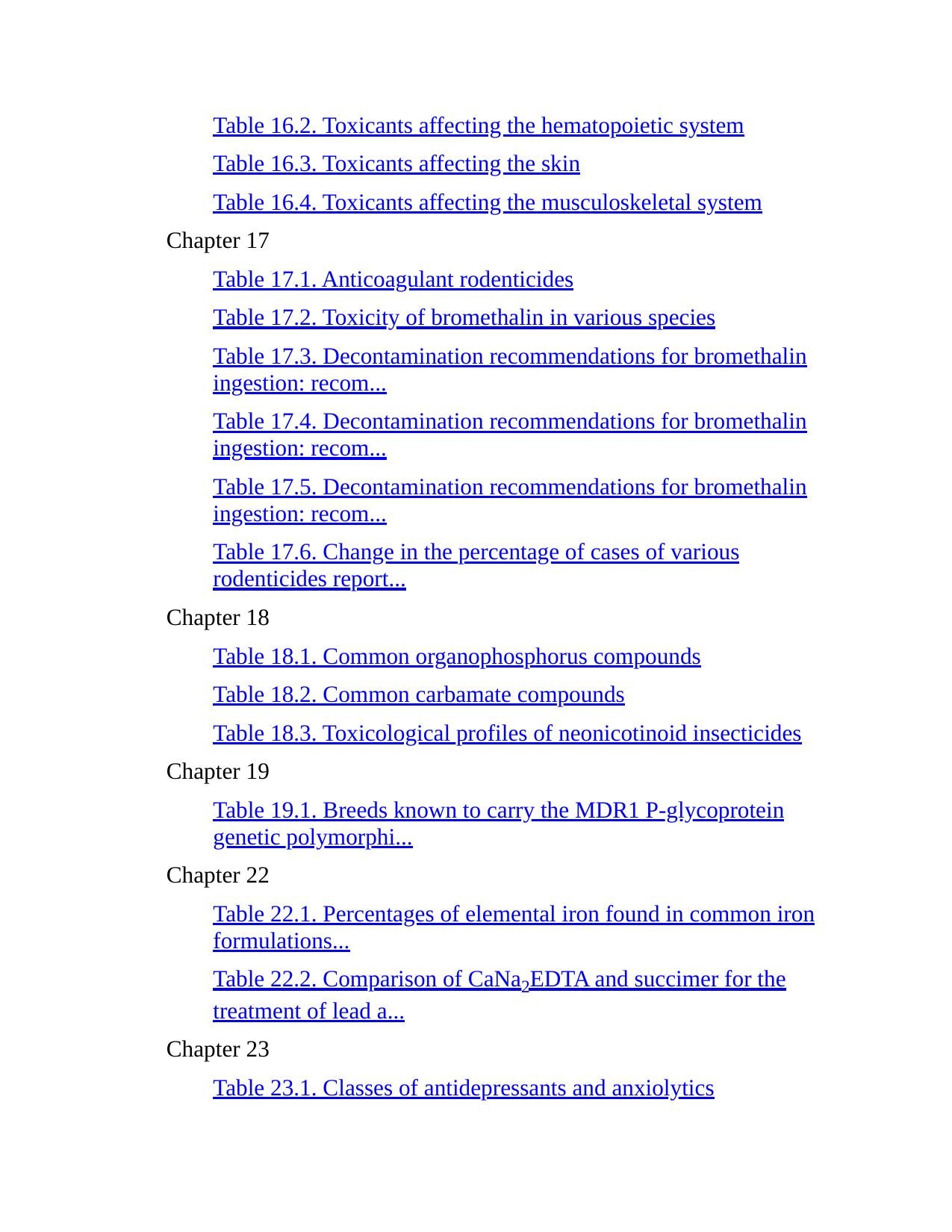 Table 16.2. Toxicants affecting the hematopoietic system

Table 16.3. Toxicants affecting the skin

Table 16.4. Toxicants affecting the musculoskeletal system

Chapter 17

Table 17.1. Anticoagulant rodenticides

Table 17.2. Toxicity of bromethalin in various species

Table 17.3. Decontamination recommendations for bromethalin ingestion: recom...

Table 17.4. Decontamination recommendations for bromethalin ingestion: recom...

Table 17.5. Decontamination recommendations for bromethalin ingestion: recom...

Table 17.6. Change in the percentage of cases of various rodenticides report...

Chapter 18

Table 18.1. Common organophosphorus compounds

Table 18.2. Common carbamate compounds

Table 18.3. Toxicological profiles of neonicotinoid insecticides

Chapter 19

Table 19.1. Breeds known to carry the MDR1 P-glycoprotein genetic polymorphi...

Chapter 22

Table 22.1. Percentages of elemental iron found in common iron formulations...

Table 22.2. Comparison of $CaNa_2EDTA$ and succimer for the treatment of lead a...

Chapter 23

Table 23.1. Classes of antidepressants and anxiolytics